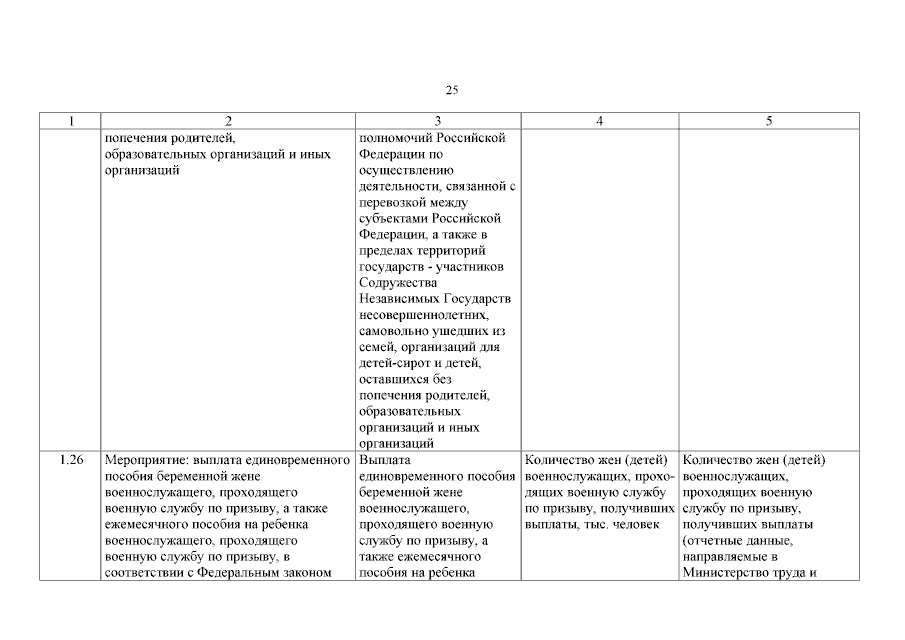 25

| 1 | 2 | 3 | 4 | 5 |
|---|---|---|---|---|
| | попечения родителей, образовательных организаций и иных организаций | полномочий Российской Федерации по осуществлению деятельности, связанной с перевозкой между субъектами Российской Федерации, а также в пределах территорий государств - участников Содружества Независимых Государств несовершеннолетних, самовольно ушедших из семей, организаций для детей-сирот и детей, оставшихся без попечения родителей, образовательных организаций и иных организаций | | |
| 1.26 | Мероприятие: выплата единовременного пособия беременной жене военнослужащего, проходящего военную службу по призыву, а также ежемесячного пособия на ребенка военнослужащего, проходящего военную службу по призыву, в соответствии с Федеральным законом | Выплата единовременного пособия беременной жене военнослужащего, проходящего военную службу по призыву, а также ежемесячного пособия на ребенка | Количество жен (детей) военнослужащих, проходящих военную службу по призыву, получивших выплаты, тыс. человек | Количество жен (детей) военнослужащих, проходящих военную службу по призыву, получивших выплаты (отчетные данные, направляемые в Министерство труда и |